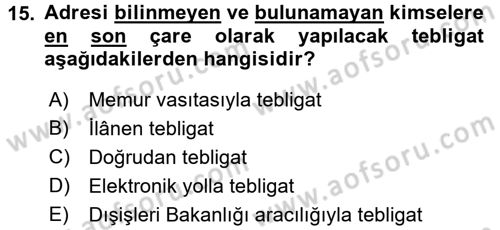 15. Adresi bilinmeyen ve bulunamayan kimselere en son çare olarak yapılacak tebligat aşağıdakilerden hangisidir?

A) Memur vasıtasıyla tebligat
B) İlânen tebligat
C) Doğrudan tebligat
D) Elektronik yolla tebligat
E) Dışişleri Bakanlığı aracılığıyla tebligat

www.aofsoru.com